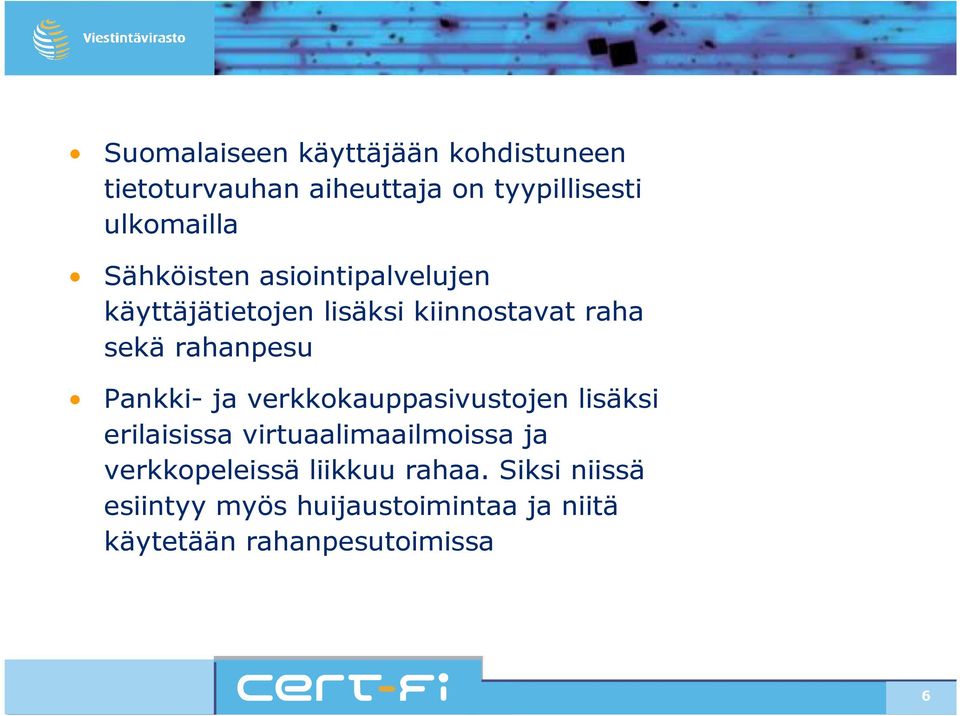 Viestintävirasto

• Suomalaiseen käyttäjään kohdistuneen tietoturvauhan aiheuttaja on tyypillisesti ulkomailla

• Sähköisten asiointipalvelujen käyttäjätietojen lisäksi kiinnostavat raha sekä rahanpesu

• Pankki- ja verkkokauppasivustojen lisäksi erilaisissa virtuaalimaailmoissa ja verkkopeleissä liikkuu rahaa. Siksi niissä esiintyy myös huijaustoimintaa ja niitä käytetään rahanpesutoimissa

CERT-FI

6